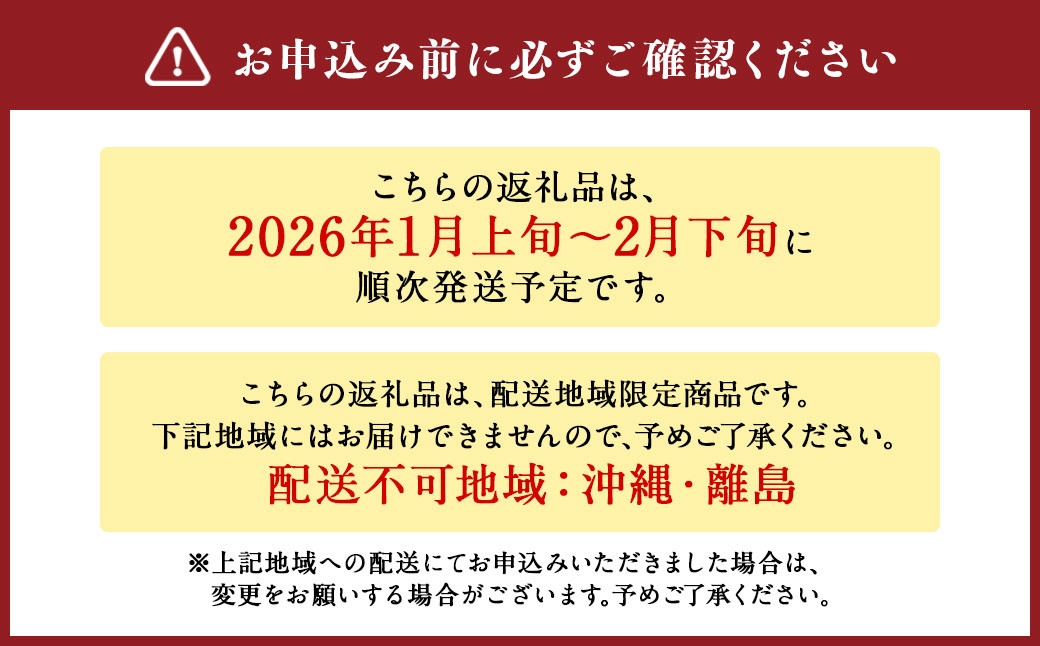 お申込み前に必ずご確認ください

こちらの返礼品は、
2026年1月上旬～2月下旬に
順次発送予定です。

こちらの返礼品は、配送地域限定商品です。
下記地域にはお届けできませんので、予めご了承ください。
配送不可地域：沖縄・離島

※上記地域への配送にてお申込みいただきました場合は、
変更をお願いする場合がございます。予めご了承ください。